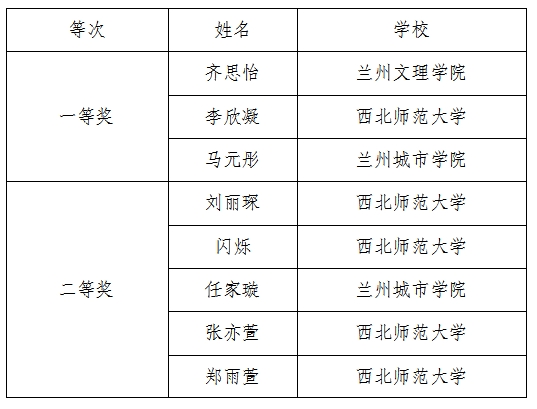 | 等次 | 姓名 | 学校 |
|---|---|---|
| 一等奖 | 齐思怡 | 兰州文理学院 |
|  | 李欣凝 | 西北师范大学 |
|  | 马元彤 | 兰州城市学院 |
| 二等奖 | 刘丽琛 | 西北师范大学 |
|  | 闪烁 | 西北师范大学 |
|  | 任家璇 | 兰州城市学院 |
|  | 张亦萱 | 西北师范大学 |
|  | 郑雨萱 | 西北师范大学 |